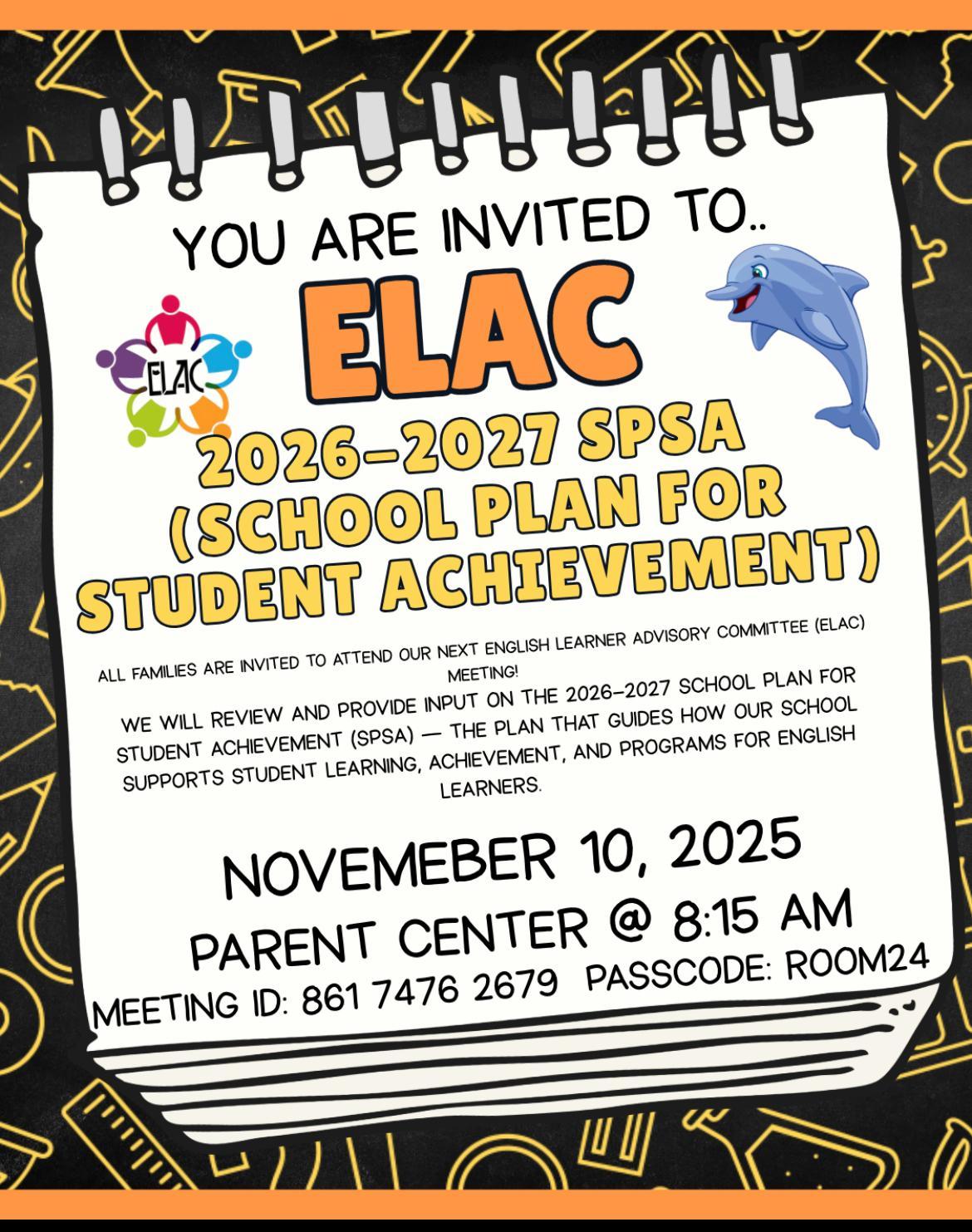 YOU ARE INVITED TO..

ELAC

ELAC

2026-2027 SPSA (SCHOOL PLAN FOR STUDENT ACHIEVEMENT)

ALL FAMILIES ARE INVITED TO ATTEND OUR NEXT ENGLISH LEARNER ADVISORY COMMITTEE (ELAC) MEETING!

WE WILL REVIEW AND PROVIDE INPUT ON THE 2026-2027 SCHOOL PLAN FOR STUDENT ACHIEVEMENT (SPSA) — THE PLAN THAT GUIDES HOW OUR SCHOOL SUPPORTS STUDENT LEARNING, ACHIEVEMENT, AND PROGRAMS FOR ENGLISH LEARNERS.

NOVEMEBER 10, 2025

PARENT CENTER @ 8:15 AM

MEETING ID: 861 7476 2679 PASSCODE: ROOM24